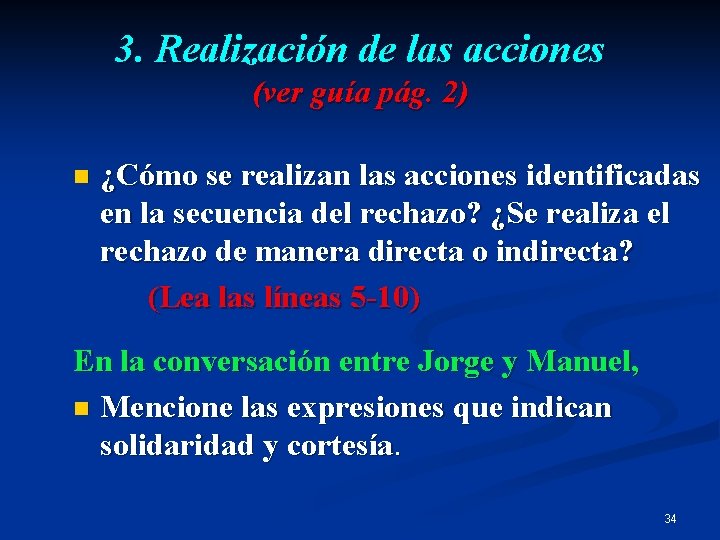 3. Realización de las acciones
(ver guía pág. 2)

¿Cómo se realizan las acciones identificadas en la secuencia del rechazo? ¿Se realiza el rechazo de manera directa o indirecta?

(Lea las líneas 5-10)

En la conversación entre Jorge y Manuel,

Mencione las expresiones que indican solidaridad y cortesía.

34